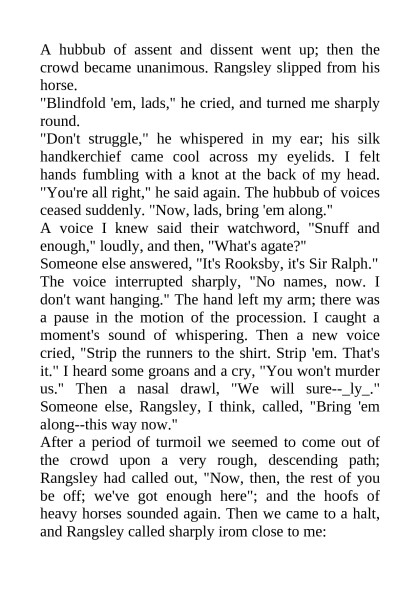 A hubbub of assent and dissent went up; then the crowd became unanimous. Rangsley slipped from his horse.
"Blindfold 'em, lads," he cried, and turned me sharply round.
"Don't struggle," he whispered in my ear; his silk handkerchief came cool across my eyelids. I felt hands fumbling with a knot at the back of my head. "You're all right," he said again. The hubbub of voices ceased suddenly. "Now, lads, bring 'em along."
A voice I knew said their watchword, "Snuff and enough," loudly, and then, "What's agate?"
Someone else answered, "It's Rooksby, it's Sir Ralph." The voice interrupted sharply, "No names, now. I don't want hanging." The hand left my arm; there was a pause in the motion of the procession. I caught a moment's sound of whispering. Then a new voice cried, "Strip the runners to the shirt. Strip 'em. That's it." I heard some groans and a cry, "You won't murder us." Then a nasal drawl, "We will sure--_ly_." Someone else, Rangsley, I think, called, "Bring 'em along--this way now."
After a period of turmoil we seemed to come out of the crowd upon a very rough, descending path; Rangsley had called out, "Now, then, the rest of you be off; we've got enough here"; and the hoofs of heavy horses sounded again. Then we came to a halt, and Rangsley called sharply irom close to me: